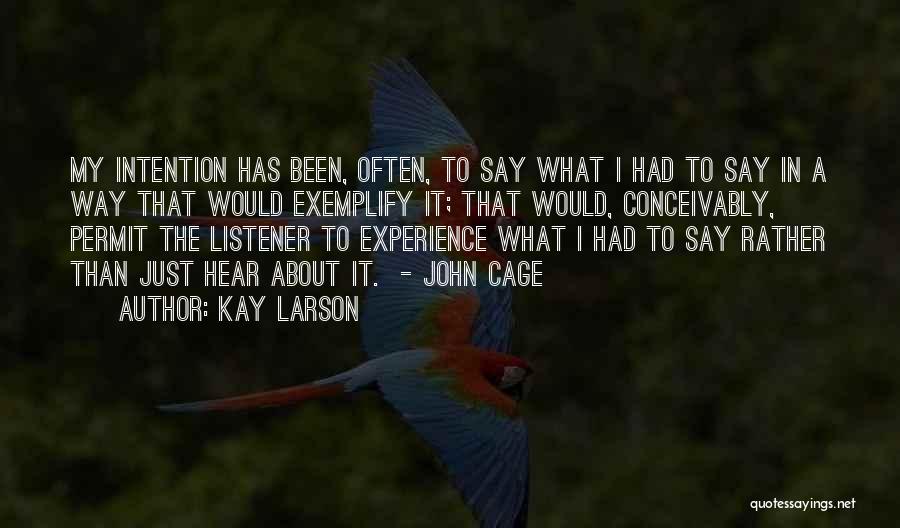 MY INTENTION HAS BEEN, OFTEN, TO SAY WHAT I HAD TO SAY IN A WAY THAT WOULD EXEMPLIFY IT; THAT WOULD, CONCEIVABLY, PERMIT THE LISTENER TO EXPERIENCE WHAT I HAD TO SAY RATHER THAN JUST HEAR ABOUT IT. - JOHN CAGE

AUTHOR: KAY LARSON

quotessayings.net